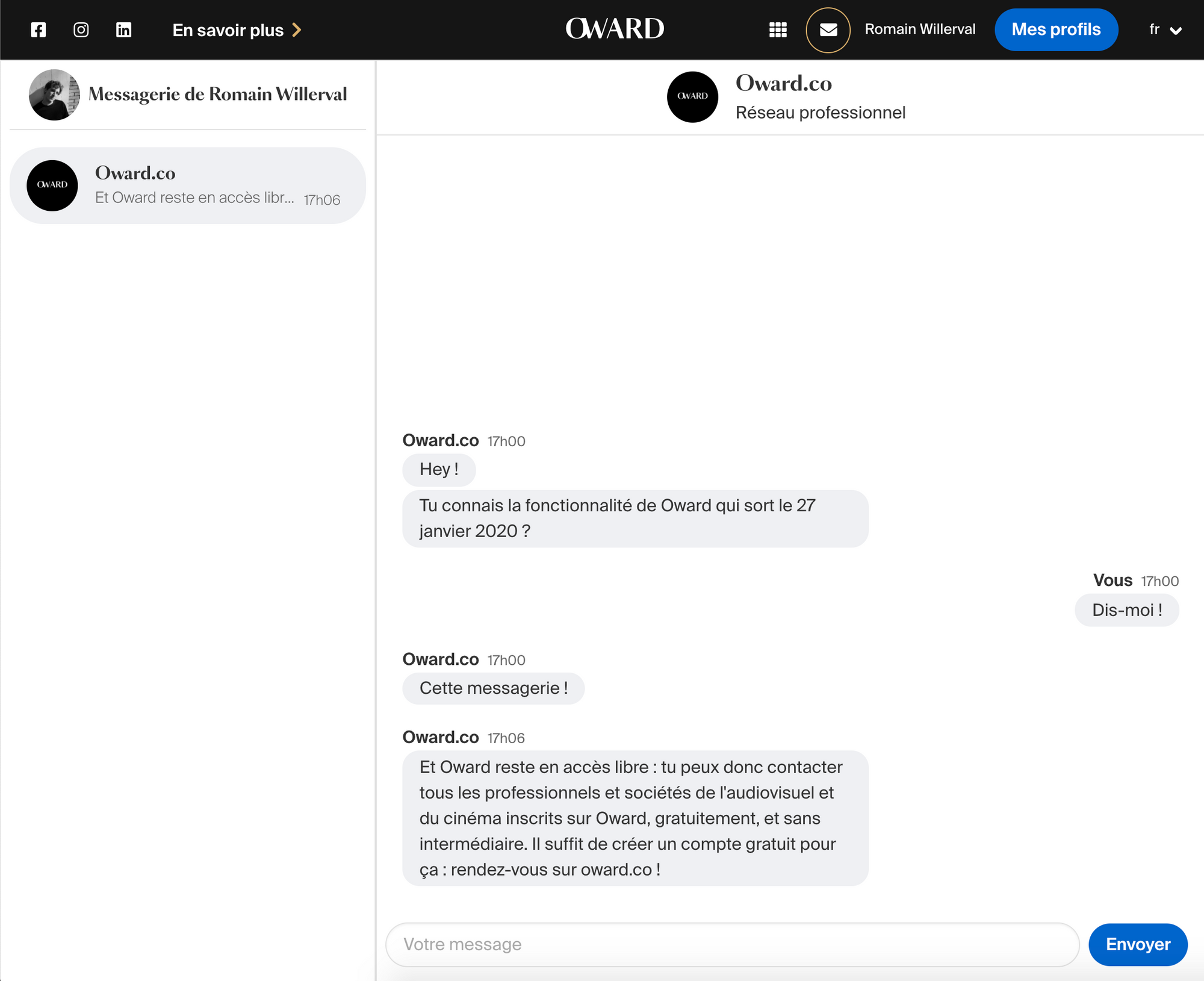 En savoir plus

OWARD

Romain Willerval

Mes profils

fr

Messagerie de Romain Willerval

OWARD

Oward.co

Et Oward reste en accès libr... 17h06

OWARD

Oward.co

Réseau professionnel

Oward.co 17h00

Hey !

Tu connais la fonctionnalité de Oward qui sort le 27 janvier 2020 ?

Vous 17h00

Dis-moi !

Oward.co 17h00

Cette messagerie !

Oward.co 17h06

Et Oward reste en accès libre : tu peux donc contacter tous les professionnels et sociétés de l'audiovisuel et du cinéma inscrits sur Oward, gratuitement, et sans intermédiaire. Il suffit de créer un compte gratuit pour ça : rendez-vous sur oward.co !

Votre message

Envoyer